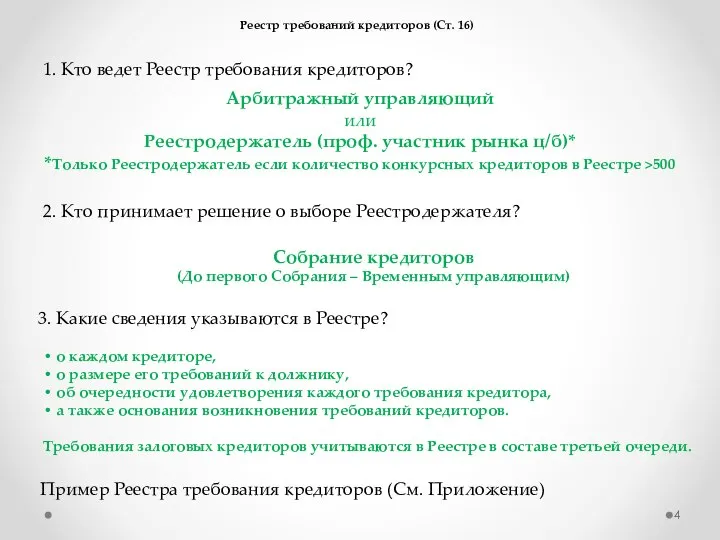 Реестр требований кредиторов (Ст. 16)

1. Кто ведет Реестр требования кредиторов?

Арбитражный управляющий
или
Реестродержатель (проф. участник рынка ц/б)*
*Только Реестродержатель если количество конкурсных кредиторов в Реестре >500

2. Кто принимает решение о выборе Реестродержателя?

Собрание кредиторов
(До первого Собрания – Временным управляющим)

3. Какие сведения указываются в Реестре?

• о каждом кредиторе,
• о размере его требований к должнику,
• об очередности удовлетворения каждого требования кредитора,
• а также основания возникновения требований кредиторов.

Требования залоговых кредиторов учитываются в Реестре в составе третьей очереди.

Пример Реестра требования кредиторов (См. Приложение)

4